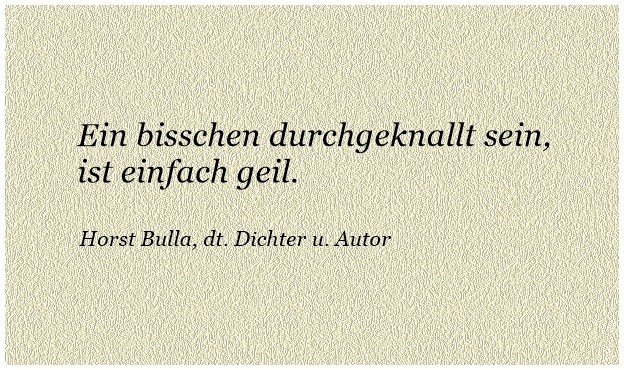 Ein bisschen durchgeknallt sein, ist einfach geil.

Horst Bulla, dt. Dichter u. Autor